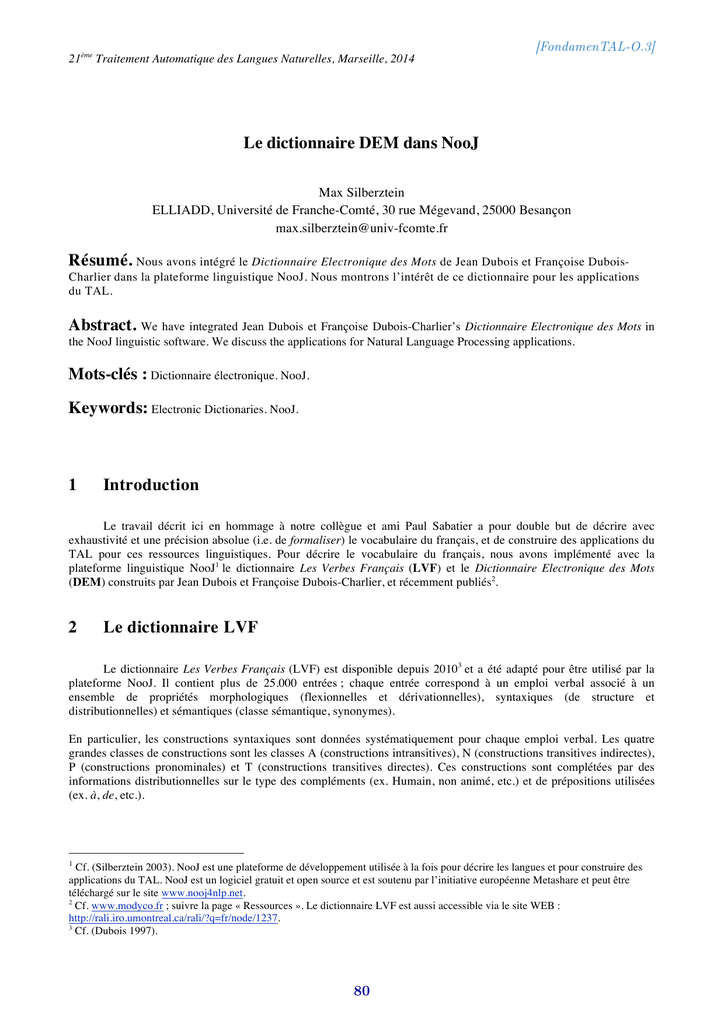 [FondamenTAL-O.3]

21ème Traitement Automatique des Langues Naturelles, Marseille, 2014

Le dictionnaire DEM dans NooJ

Max Silberztein
ELLIADD, Université de Franche-Comté, 30 rue Mégevand, 25000 Besançon
max.silberztein@univ-fcomte.fr

Résumé. Nous avons intégré le Dictionnaire Electronique des Mots de Jean Dubois et Françoise Dubois-Charlier dans la plateforme linguistique NooJ. Nous montrons l'intérêt de ce dictionnaire pour les applications du TAL.

Abstract. We have integrated Jean Dubois et Françoise Dubois-Charlier's Dictionnaire Electronique des Mots in the NooJ linguistic software. We discuss the applications for Natural Language Processing applications.

Mots-clés : Dictionnaire électronique. NooJ.

Keywords: Electronic Dictionaries. NooJ.

1 Introduction

Le travail décrit ici en hommage à notre collègue et ami Paul Sabatier a pour double but de décrire avec exhaustivité et une précision absolue (i.e. de formaliser) le vocabulaire du français, et de construire des applications du TAL pour ces ressources linguistiques. Pour décrire le vocabulaire du français, nous avons implémenté avec la plateforme linguistique NooJ$^1$ le dictionnaire Les Verbes Français (LVF) et le Dictionnaire Electronique des Mots (DEM) construits par Jean Dubois et Françoise Dubois-Charlier, et récemment publiés$^2$.

2 Le dictionnaire LVF

Le dictionnaire Les Verbes Français (LVF) est disponible depuis 2010$^3$ et a été adapté pour être utilisé par la plateforme NooJ. Il contient plus de 25.000 entrées ; chaque entrée correspond à un emploi verbal associé à un ensemble de propriétés morphologiques (flexionnelles et dérivationnelles), syntaxiques (de structure et distributionnelles) et sémantiques (classe sémantique, synonymes).

En particulier, les constructions syntaxiques sont données systématiquement pour chaque emploi verbal. Les quatre grandes classes de constructions sont les classes A (constructions intransitives), N (constructions transitives indirectes), P (constructions pronominales) et T (constructions transitives directes). Ces constructions sont complétées par des informations distributionnelles sur le type des compléments (ex. Humain, non animé, etc.) et de prépositions utilisées (ex. à, de, etc.).

$^1$ Cf. (Silberztein 2003). NooJ est une plateforme de développement utilisée à la fois pour décrire les langues et pour construire des applications du TAL. NooJ est un logiciel gratuit et open source et est soutenu par l'initiative européenne Metashare et peut être téléchargé sur le site www.nooj4nlp.net.
$^2$ Cf. www.modyco.fr ; suivre la page « Ressources ». Le dictionnaire LVF est aussi accessible via le site WEB : http://rali.iro.umontreal.ca/rali/?q=fr/node/1237.
$^3$ Cf. (Dubois 1997).

80